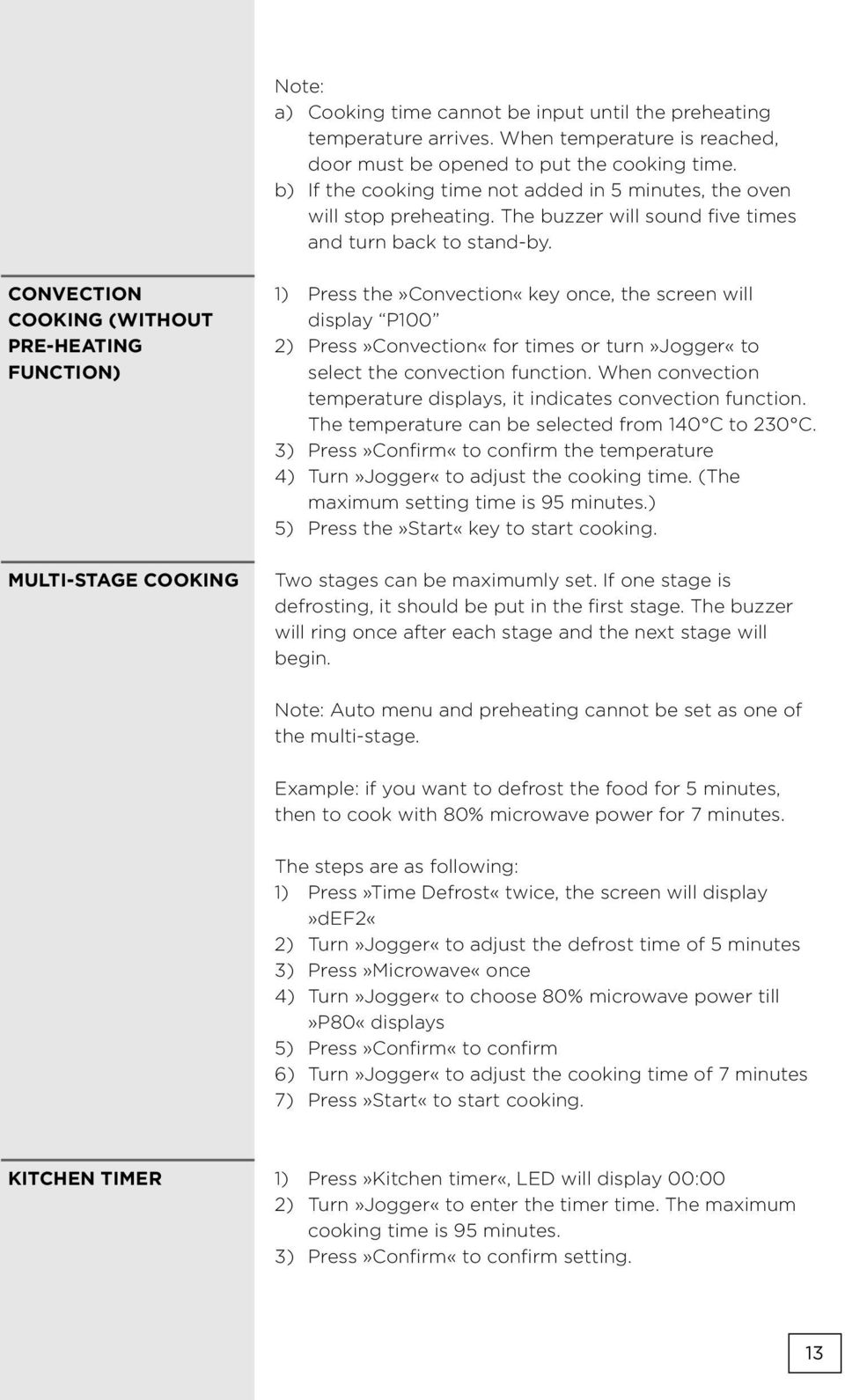 Note:
a) Cooking time cannot be input until the preheating temperature arrives. When temperature is reached, door must be opened to put the cooking time.
b) If the cooking time not added in 5 minutes, the oven will stop preheating. The buzzer will sound five times and turn back to stand-by.

CONVECTION COOKING (WITHOUT PRE-HEATING FUNCTION)

1) Press the»Convection« key once, the screen will display "P100"
2) Press»Convection« for times or turn»Jogger« to select the convection function. When convection temperature displays, it indicates convection function. The temperature can be selected from 140°C to 230°C.
3) Press»Confirm« to confirm the temperature
4) Turn»Jogger« to adjust the cooking time. (The maximum setting time is 95 minutes.)
5) Press the»Start« key to start cooking.

MULTI-STAGE COOKING

Two stages can be maximumly set. If one stage is defrosting, it should be put in the first stage. The buzzer will ring once after each stage and the next stage will begin.

Note: Auto menu and preheating cannot be set as one of the multi-stage.

Example: if you want to defrost the food for 5 minutes, then to cook with 80% microwave power for 7 minutes.

The steps are as following:
1) Press»Time Defrost« twice, the screen will display »dEF2«
2) Turn»Jogger« to adjust the defrost time of 5 minutes
3) Press»Microwave« once
4) Turn»Jogger« to choose 80% microwave power till »P80« displays
5) Press»Confirm« to confirm
6) Turn»Jogger« to adjust the cooking time of 7 minutes
7) Press»Start« to start cooking.

KITCHEN TIMER

1) Press»Kitchen timer«, LED will display 00:00
2) Turn»Jogger« to enter the timer time. The maximum cooking time is 95 minutes.
3) Press»Confirm« to confirm setting.

13